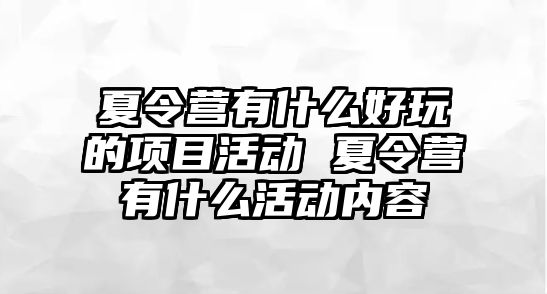 夏令营有什么好玩的项目活动 夏令营有什么活动内容